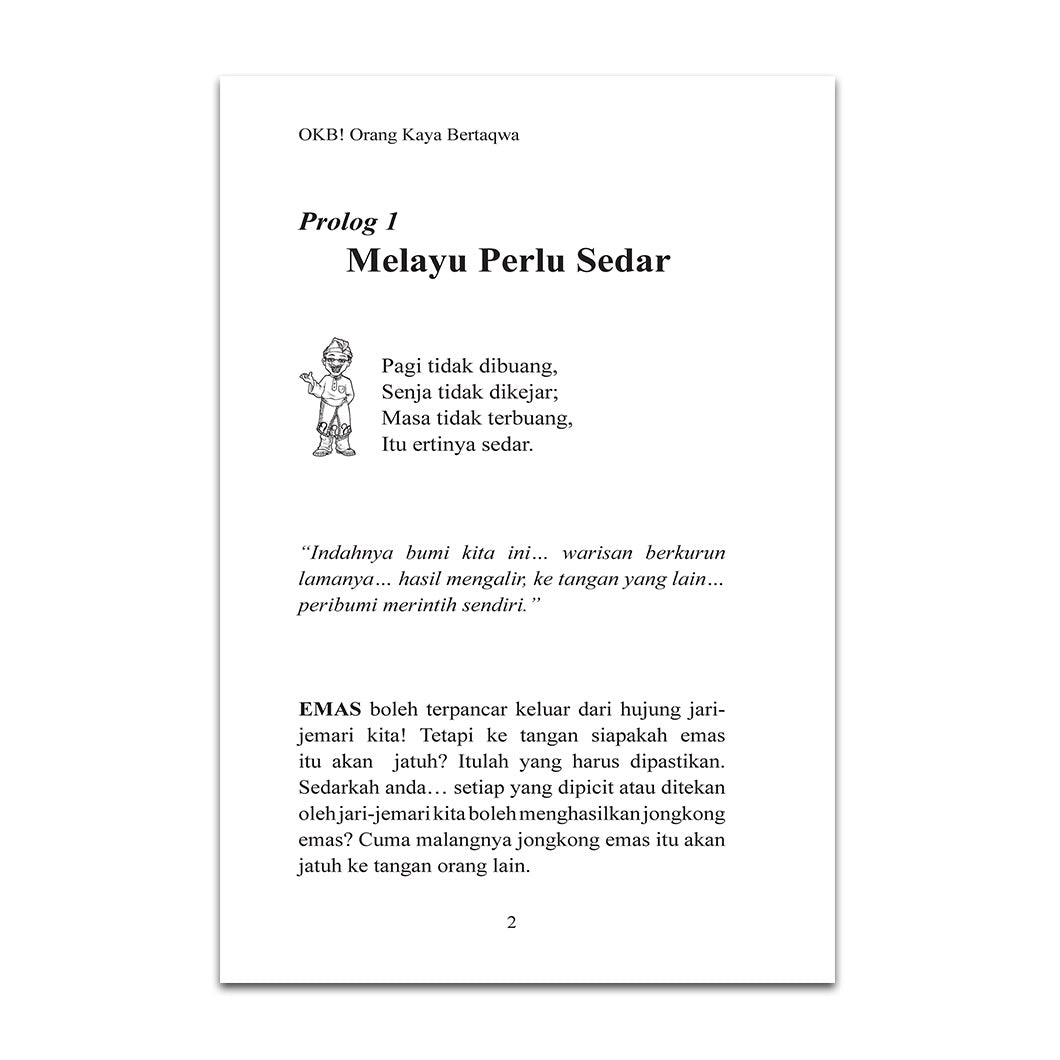 OKB! Orang Kaya Bertaqwa

Prolog 1
Melayu Perlu Sedar

Pagi tidak dibuang,
Senja tidak dikejar;
Masa tidak terbuang,
Itu ertinya sedar.

"Indahnya bumi kita ini... warisan berkurun lamanya... hasil mengalir, ke tangan yang lain... peribumi merintih sendiri."

EMAS boleh terpancar keluar dari hujung jari-jemari kita! Tetapi ke tangan siapakah emas itu akan jatuh? Itulah yang harus dipastikan. Sedarkah anda... setiap yang dipicit atau ditekan oleh jari-jemari kita boleh menghasilkan jongkong emas? Cuma malangnya jongkong emas itu akan jatuh ke tangan orang lain.

2